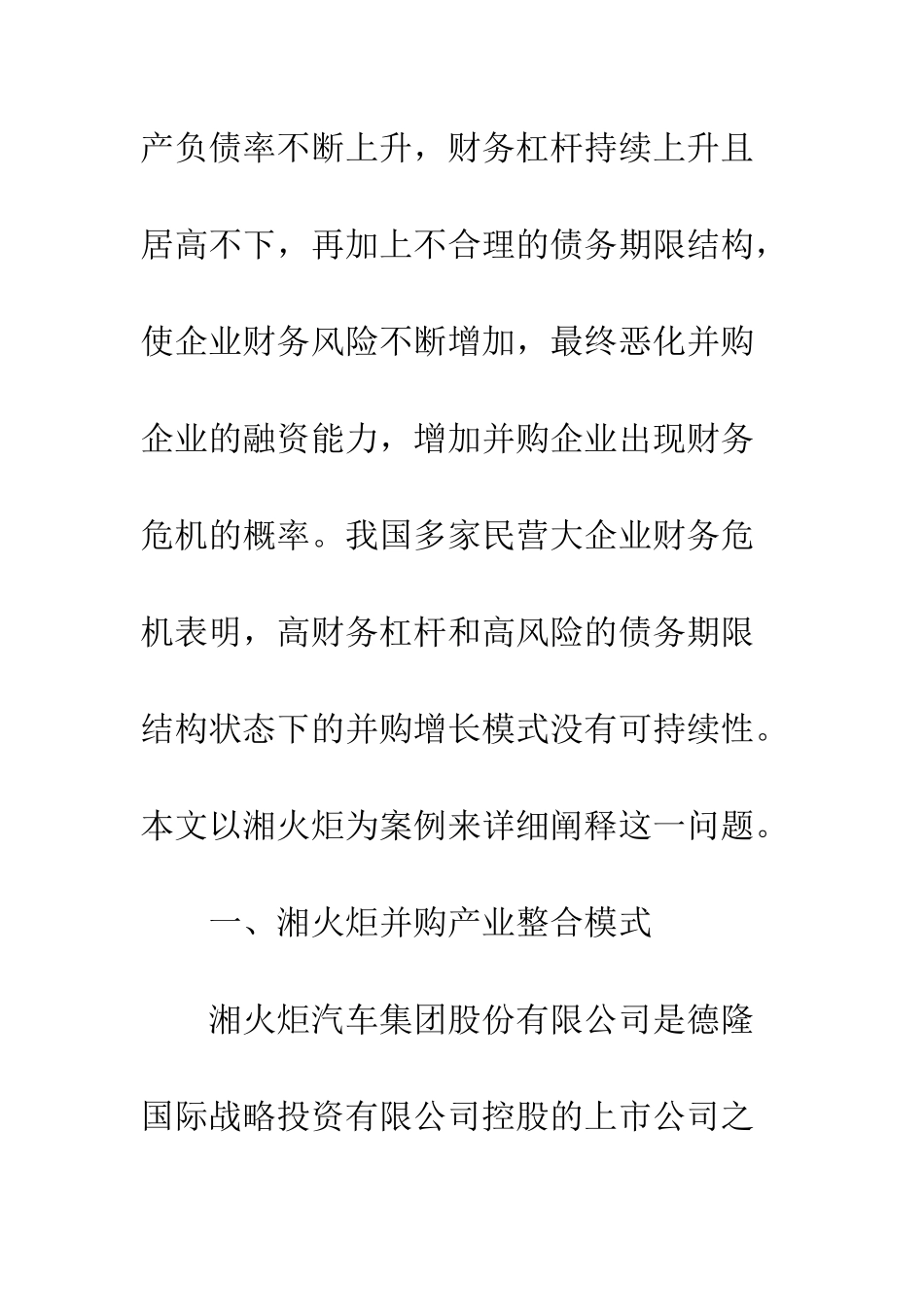 产负债率不断上升，财务杠杆持续上升且居高不下，再加上不合理的债务期限结构，使企业财务风险不断增加，最终恶化并购企业的融资能力，增加并购企业出现财务危机的概率。我国多家民营大企业财务危机表明，高财务杠杆和高风险的债务期限结构状态下的并购增长模式没有可持续性。本文以湘火炬为案例来详细阐释这一问题。

一、湘火炬并购产业整合模式

湘火炬汽车集团股份有限公司是德隆国际战略投资有限公司控股的上市公司之